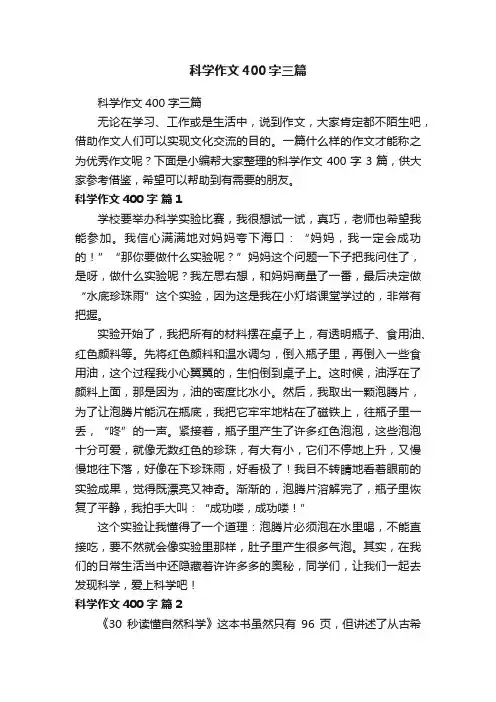 科学作文400字三篇

科学作文 400 字三篇

无论在学习、工作或是生活中，说到作文，大家肯定都不陌生吧，借助作文人们可以实现文化交流的目的。一篇什么样的作文才能称之为优秀作文呢？下面是小编帮大家整理的科学作文 400 字 3 篇，供大家参考借鉴，希望可以帮助到有需要的朋友。

科学作文 400 字 篇 1

学校要举办科学实验比赛，我很想试一试，真巧，老师也希望我能参加。我信心满满地对妈妈夸下海口：“妈妈，我一定会成功的！”“那你要做什么实验呢？”妈妈这个问题一下子把我问住了，是呀，做什么实验呢？我左思右想，和妈妈商量了一番，最后决定做“水底珍珠雨”这个实验，因为这是我在小灯塔课堂学过的，非常有把握。

实验开始了，我把所有的材料摆在桌子上，有透明瓶子、食用油、红色颜料等。先将红色颜料和温水调匀，倒入瓶子里，再倒入一些食用油，这个过程我小心翼翼的，生怕倒到桌子上。这时候，油浮在了颜料上面，那是因为，油的密度比水小。然后，我取出一颗泡腾片，为了让泡腾片能沉在瓶底，我把它牢牢地粘在了磁铁上，往瓶子里一丢，“咚”的一声。紧接着，瓶子里产生了许多红色泡泡，这些泡泡十分可爱，就像无数红色的珍珠，有大有小，它们不停地上升，又慢慢地往下落，好像在下珍珠雨，好看极了！我目不转睛地看着眼前的实验成果，觉得既漂亮又神奇。渐渐的，泡腾片溶解完了，瓶子里恢复了平静，我拍手大叫：“成功喽，成功喽！”

这个实验让我懂得了一个道理：泡腾片必须泡在水里喝，不能直接吃，要不然就会像实验里那样，肚子里产生很多气泡。其实，在我们的日常生活当中还隐藏着许许多多的奥秘，同学们，让我们一起去发现科学，爱上科学吧！

科学作文 400 字 篇 2

《30 秒读懂自然科学》这本书虽然只有 96 页，但讲述了从古希